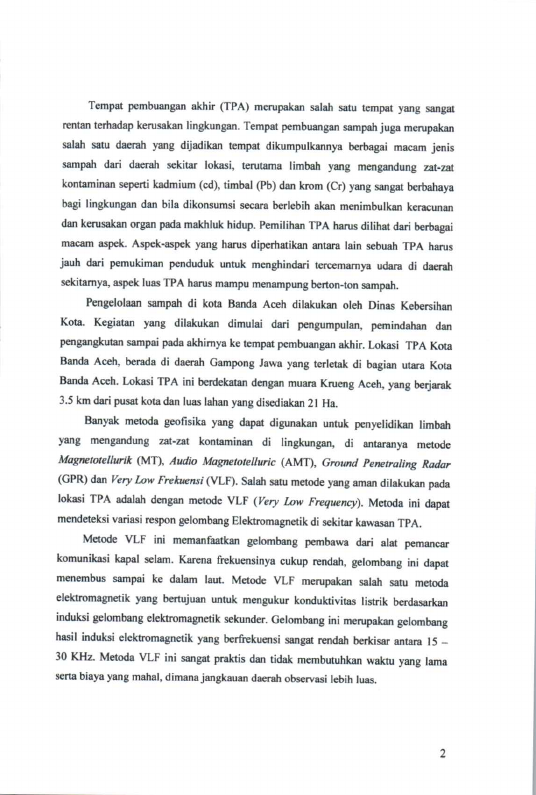 Tempat pembuangan akhir (TPA) merupakan salah satu tempat yang sangat rentan terhadap kerusakan lingkungan. Tempat pembuangan sampah juga merupakan salah satu daerah yang dijadikan tempat dikumpulkannya berbagai macam jenis sampah dari daerah sekitar lokasi, terutama limbah yang mengandung zat-zat kontaminan seperti kadmium (cd), timbal (Pb) dan krom (Cr) yang sangat berbahaya bagi lingkungan dan bila dikonsumsi secara berlebih akan menimbulkan keracunan dan kerusakan organ pada makhluk hidup. Pemilihan TPA harus dilihat dari berbagai macam aspek. Aspek-aspek yang harus diperhatikan antara lain sebuah TPA harus jauh dari pemukiman penduduk untuk menghindari tercemarnya udara di daerah sekitarnya, aspek luas TPA harus mampu menampung berton-ton sampah.

Pengelolaan sampah di kota Banda Aceh dilakukan oleh Dinas Kebersihan Kota. Kegiatan yang dilakukan dimulai dari pengumpulan, pemindahan dan pengangkutan sampai pada akhirnya ke tempat pembuangan akhir. Lokasi TPA Kota Banda Aceh, berada di daerah Gampong Jawa yang terletak di bagian utara Kota Banda Aceh. Lokasi TPA ini berdekatan dengan muara Krueng Aceh, yang berjarak 3.5 km dari pusat kota dan luas lahan yang disediakan 21 Ha.

Banyak metoda geofisika yang dapat digunakan untuk penyelidikan limbah yang mengandung zat-zat kontaminan di lingkungan, di antaranya metode Magnetotellurik (MT), Audio Magnetotelluric (AMT), Ground Penetraling Radar (GPR) dan Very Low Frekuensi (VLF). Salah satu metode yang aman dilakukan pada lokasi TPA adalah dengan metode VLF (Very Low Frequency). Metoda ini dapat mendeteksi variasi respon gelombang Elektromagnetik di sekitar kawasan TPA.

Metode VLF ini memanfaatkan gelombang pembawa dari alat pemancar komunikasi kapal selam. Karena frekuensinya cukup rendah, gelombang ini dapat menembus sampai ke dalam laut. Metode VLF merupakan salah satu metoda elektromagnetik yang bertujuan untuk mengukur konduktivitas listrik berdasarkan induksi gelombang elektromagnetik sekunder. Gelombang ini merupakan gelombang hasil induksi elektromagnetik yang berfrekuensi sangat rendah berkisar antara 15 – 30 KHz. Metoda VLF ini sangat praktis dan tidak membutuhkan waktu yang lama serta biaya yang mahal, dimana jangkauan daerah observasi lebih luas.

2